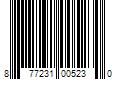 8 77231 00523 0